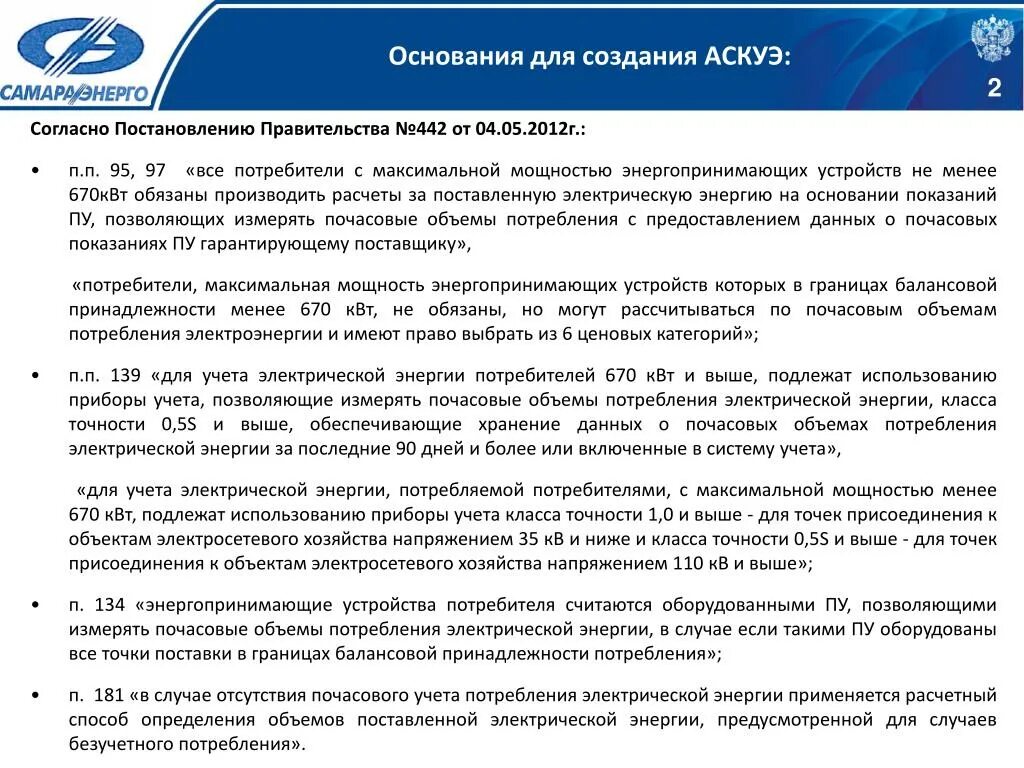 САМАРАЭНЕРГО

Основания для создания АСКУЭ:

2

Согласно Постановлению Правительства №442 от 04.05.2012г.:

• п.п. 95, 97 «все потребители с максимальной мощностью энергопринимающих устройств не менее 670кВт обязаны производить расчеты за поставленную электрическую энергию на основании показаний ПУ, позволяющих измерять почасовые объемы потребления с предоставлением данных о почасовых показаниях ПУ гарантирующему поставщику»,

«потребители, максимальная мощность энергопринимающих устройств которых в границах балансовой принадлежности менее 670 кВт, не обязаны, но могут рассчитываться по почасовым объемам потребления электроэнергии и имеют право выбрать из 6 ценовых категорий»;

• п.п. 139 «для учета электрической энергии потребителей 670 кВт и выше, подлежат использованию приборы учета, позволяющие измерять почасовые объемы потребления электрической энергии, класса точности 0,5S и выше, обеспечивающие хранение данных о почасовых объемах потребления электрической энергии за последние 90 дней и более или включенные в систему учета»,

«для учета электрической энергии, потребляемой потребителями, с максимальной мощностью менее 670 кВт, подлежат использованию приборы учета класса точности 1,0 и выше - для точек присоединения к объектам электросетевого хозяйства напряжением 35 кВ и ниже и класса точности 0,5S и выше - для точек присоединения к объектам электросетевого хозяйства напряжением 110 кВ и выше»;

• п. 134 «энергопринимающие устройства потребителя считаются оборудованными ПУ, позволяющими измерять почасовые объемы потребления электрической энергии, в случае если такими ПУ оборудованы все точки поставки в границах балансовой принадлежности потребления»;

• п. 181 «в случае отсутствия почасового учета потребления электрической энергии применяется расчетный способ определения объемов поставленной электрической энергии, предусмотренной для случаев безучетного потребления».